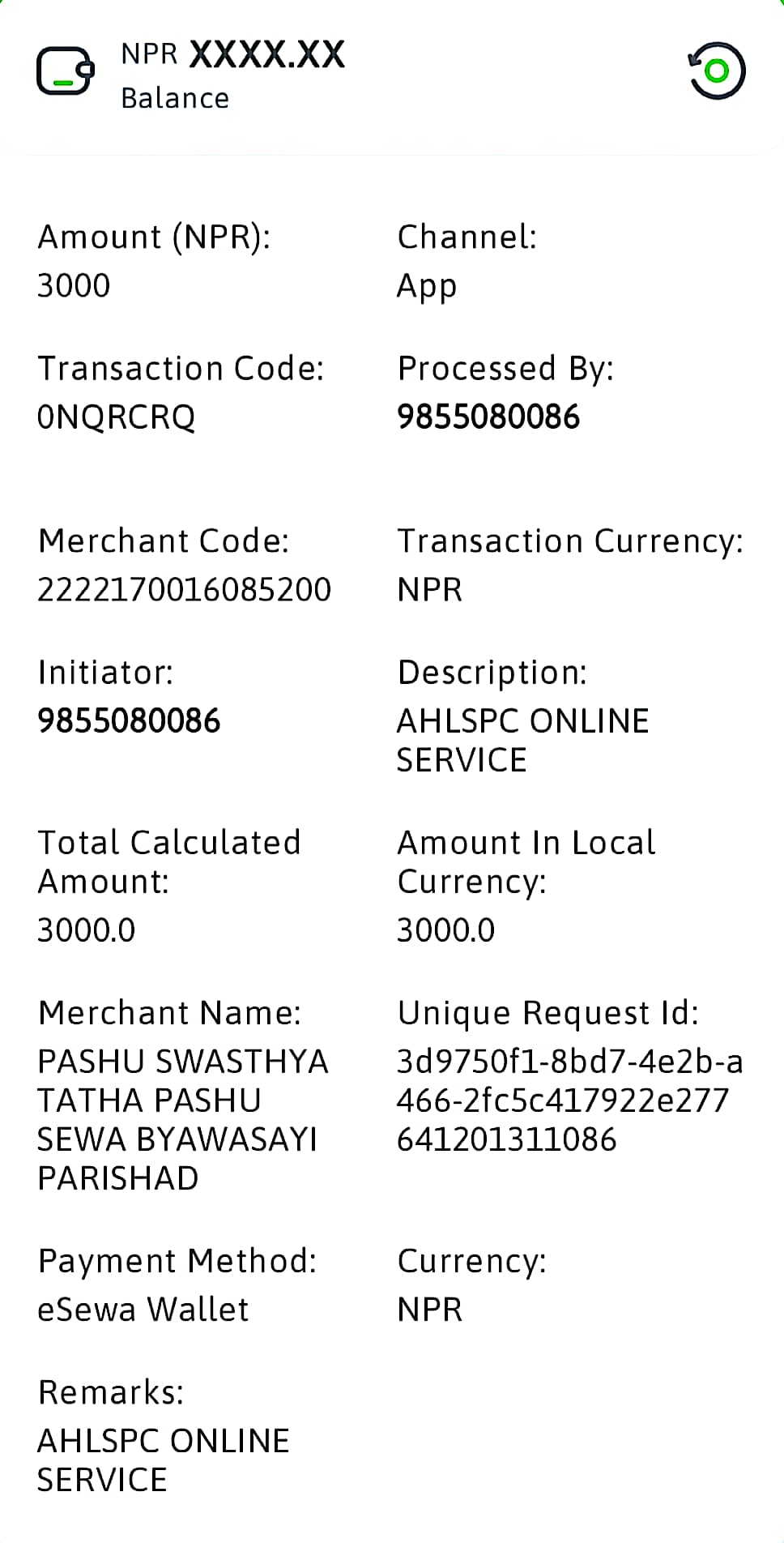 NPR XXXX.XX
Balance

Amount (NPR):
3000

Channel:
App

Transaction Code:
0NQRCRQ

Processed By:
9855080086

Merchant Code:
2222170016085200

Transaction Currency:
NPR

Initiator:
9855080086

Description:
AHLSPC ONLINE SERVICE

Total Calculated Amount:
3000.0

Amount In Local Currency:
3000.0

Merchant Name:
PASHU SWASTHYA TATHA PASHU SEWA BYAWASAYI PARISHAD

Unique Request Id:
3d9750f1-8bd7-4e2b-a466-2fc5c417922e277641201311086

Payment Method:
eSewa Wallet

Currency:
NPR

Remarks:
AHLSPC ONLINE SERVICE